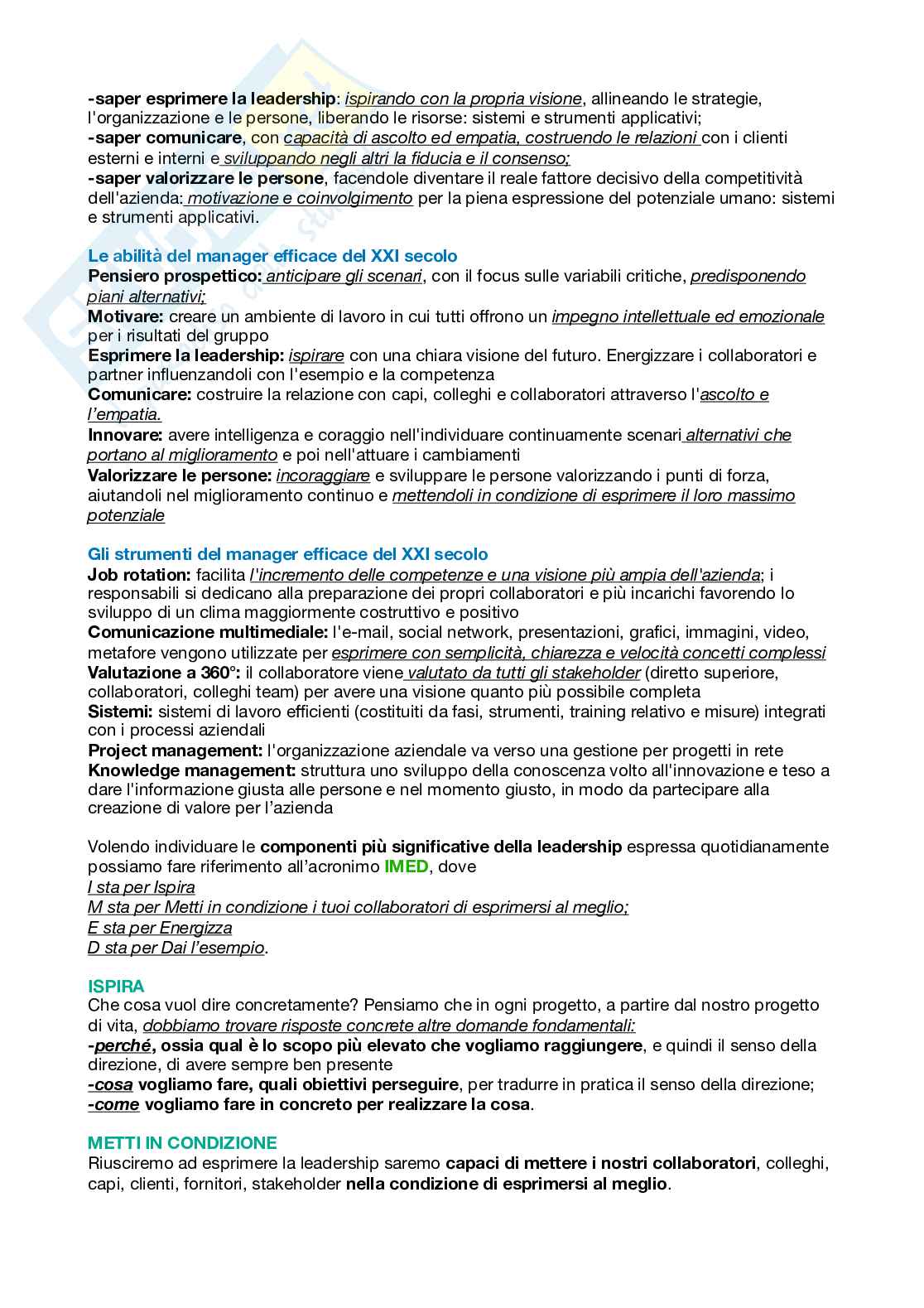 -saper esprimere la leadership: ispirando con la propria visione, allineando le strategie, l'organizzazione e le persone, liberando le risorse: sistemi e strumenti applicativi;
-saper comunicare, con capacità di ascolto ed empatia, costruendo le relazioni con i clienti esterni e interni e sviluppando negli altri la fiducia e il consenso;
-saper valorizzare le persone, facendole diventare il reale fattore decisivo della competitività dell'azienda: motivazione e coinvolgimento per la piena espressione del potenziale umano: sistemi e strumenti applicativi.

Le abilità del manager efficace del XXI secolo
Pensiero prospettico: anticipare gli scenari, con il focus sulle variabili critiche, predisponendo piani alternativi;
Motivare: creare un ambiente di lavoro in cui tutti offrono un impegno intellettuale ed emozionale per i risultati del gruppo
Esprimere la leadership: ispirare con una chiara visione del futuro. Energizzare i collaboratori e partner influenzandoli con l'esempio e la competenza
Comunicare: costruire la relazione con capi, colleghi e collaboratori attraverso l'ascolto e l'empatia.
Innovare: avere intelligenza e coraggio nell'individuare continuamente scenari alternativi che portano al miglioramento e poi nell'attuare i cambiamenti
Valorizzare le persone: incoraggiare e sviluppare le persone valorizzando i punti di forza, aiutandoli nel miglioramento continuo e mettendoli in condizione di esprimere il loro massimo potenziale

Gli strumenti del manager efficace del XXI secolo
Job rotation: facilita l'incremento delle competenze e una visione più ampia dell'azienda; i responsabili si dedicano alla preparazione dei propri collaboratori e più incarichi favorendo lo sviluppo di un clima maggiormente costruttivo e positivo
Comunicazione multimediale: l'e-mail, social network, presentazioni, grafici, immagini, video, metafore vengono utilizzate per esprimere con semplicità, chiarezza e velocità concetti complessi
Valutazione a 360°: il collaboratore viene valutato da tutti gli stakeholder (diretto superiore, collaboratori, colleghi team) per avere una visione quanto più possibile completa
Sistemi: sistemi di lavoro efficienti (costituiti da fasi, strumenti, training relativo e misure) integrati con i processi aziendali
Project management: l'organizzazione aziendale va verso una gestione per progetti in rete
Knowledge management: struttura uno sviluppo della conoscenza volto all'innovazione e teso a dare l'informazione giusta alle persone e nel momento giusto, in modo da partecipare alla creazione di valore per l'azienda

Volendo individuare le componenti più significative della leadership espressa quotidianamente possiamo fare riferimento all'acronimo IMED, dove
I sta per Ispira
M sta per Metti in condizione i tuoi collaboratori di esprimersi al meglio;
E sta per Energizza
D sta per Dai l'esempio.

ISPIRA
Che cosa vuol dire concretamente? Pensiamo che in ogni progetto, a partire dal nostro progetto di vita, dobbiamo trovare risposte concrete altre domande fondamentali:
-perché, ossia qual è lo scopo più elevato che vogliamo raggiungere, e quindi il senso della direzione, di avere sempre ben presente
-cosa vogliamo fare, quali obiettivi perseguire, per tradurre in pratica il senso della direzione;
-come vogliamo fare in concreto per realizzare la cosa.

METTI IN CONDIZIONE
Riusciremo ad esprimere la leadership saremo capaci di mettere i nostri collaboratori, colleghi, capi, clienti, fornitori, stakeholder nella condizione di esprimersi al meglio.